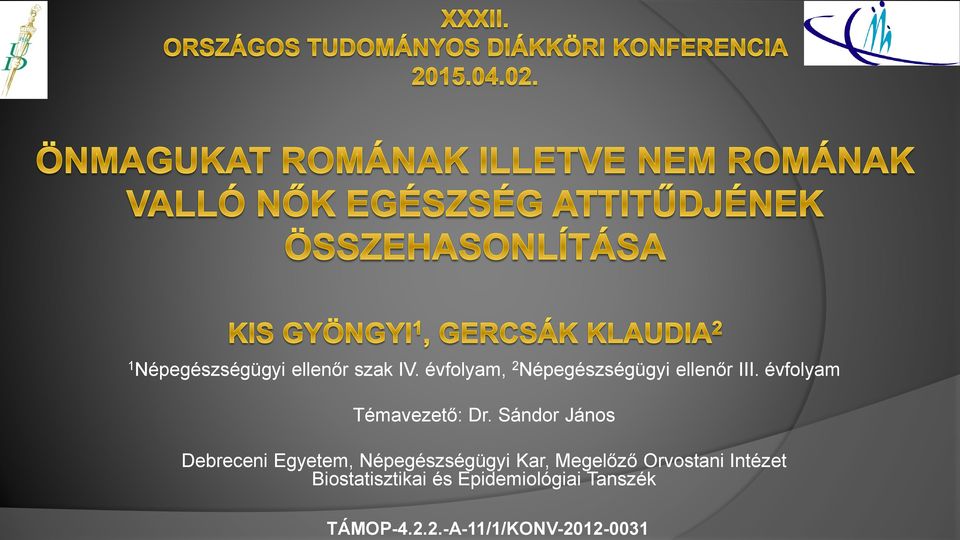 XXXII.
ORSZÁGOS TUDOMÁNYOS DIÁKKÖRI KONFERENCIA
2015.04.02.

ÖNMAGUKAT ROMÁNAK ILLETVE NEM ROMÁNAK VALLÓ NŐK EGÉSZSÉG ATTITŰDJÉNEK ÖSSZEHASONLÍTÁSA

KIS GYÖNGYI$^1$, GERCSÁK KLAUDIA$^2$

$^1$Népegészségügyi ellenőr szak IV. évfolyam, $^2$Népegészségügyi ellenőr III. évfolyam

Témavezető: Dr. Sándor János

Debreceni Egyetem, Népegészségügyi Kar, Megelőző Orvostani Intézet
Biostatisztikai és Epidemiológiai Tanszék

TÁMOP-4.2.2.-A-11/1/KONV-2012-0031